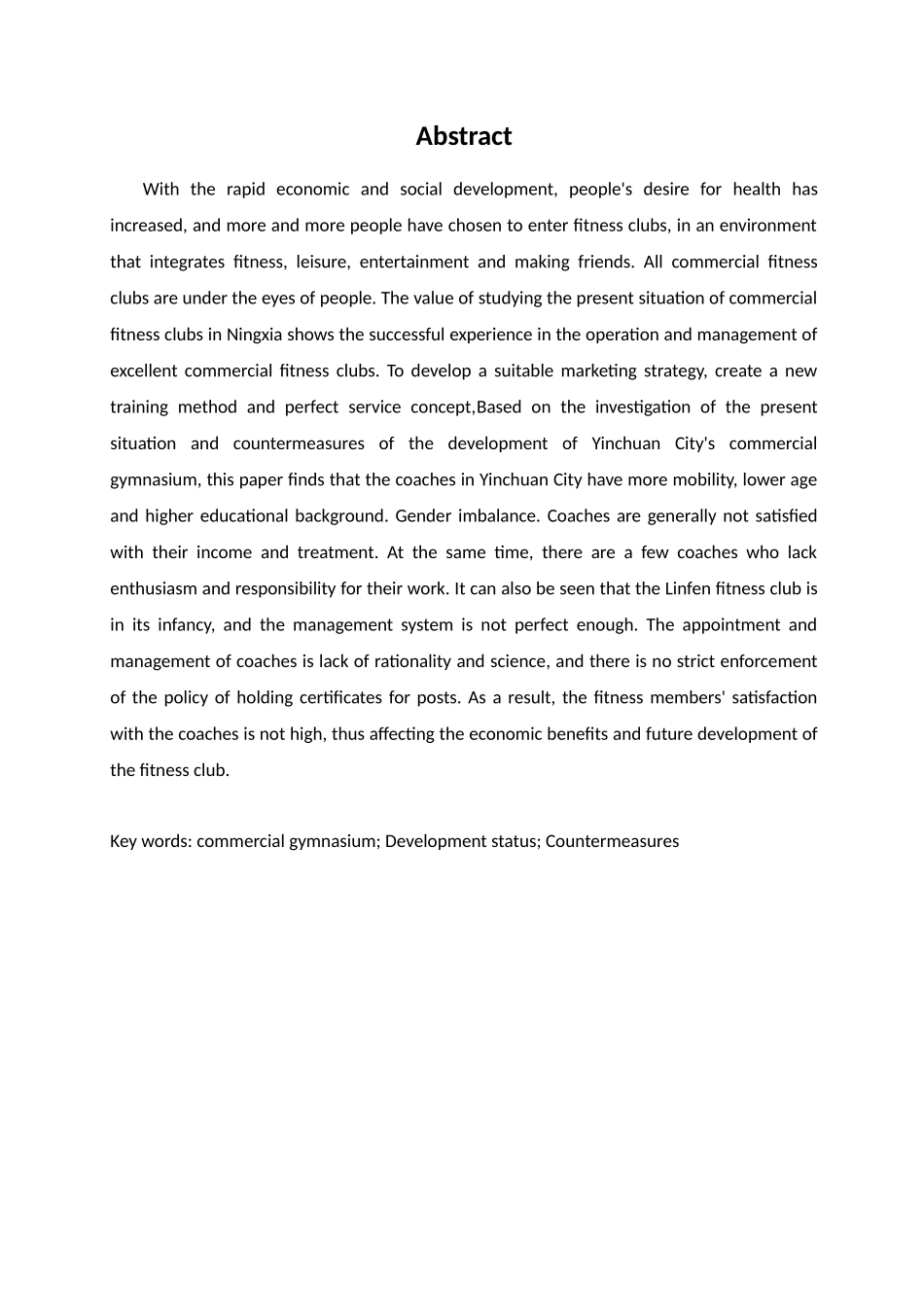 Abstract

With the rapid economic and social development, people's desire for health has increased, and more and more people have chosen to enter fitness clubs, in an environment that integrates fitness, leisure, entertainment and making friends. All commercial fitness clubs are under the eyes of people. The value of studying the present situation of commercial fitness clubs in Ningxia shows the successful experience in the operation and management of excellent commercial fitness clubs. To develop a suitable marketing strategy, create a new training method and perfect service concept,Based on the investigation of the present situation and countermeasures of the development of Yinchuan City's commercial gymnasium, this paper finds that the coaches in Yinchuan City have more mobility, lower age and higher educational background. Gender imbalance. Coaches are generally not satisfied with their income and treatment. At the same time, there are a few coaches who lack enthusiasm and responsibility for their work. It can also be seen that the Linfen fitness club is in its infancy, and the management system is not perfect enough. The appointment and management of coaches is lack of rationality and science, and there is no strict enforcement of the policy of holding certificates for posts. As a result, the fitness members' satisfaction with the coaches is not high, thus affecting the economic benefits and future development of the fitness club.

Key words: commercial gymnasium; Development status; Countermeasures